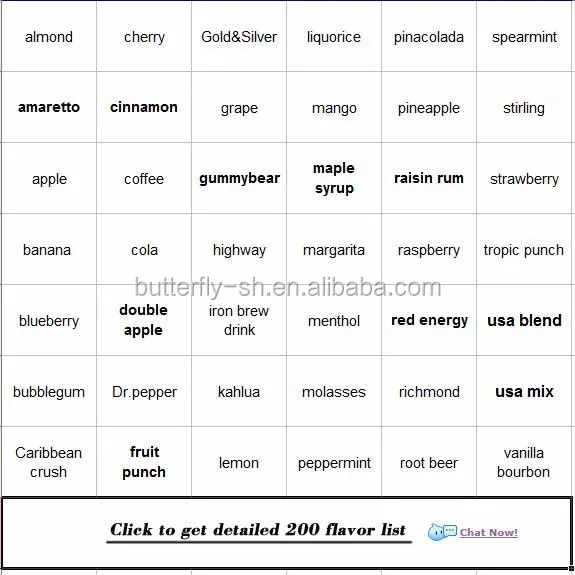 | almond | cherry | Gold&Silver | liquorice | pinacolada | spearmint |
|---|---|---|---|---|---|
| amaretto | cinnamon | grape | mango | pineapple | stirling |
| apple | coffee | gummybear | maple syrup | raisin rum | strawberry |
| banana | cola | highway | margarita | raspberry | tropic punch |
| blueberry | double apple | iron brew drink | menthol | red energy | usa blend |
| bubblegum | Dr.pepper | kahlua | molasses | richmond | usa mix |
| Caribbean crush | fruit punch | lemon | peppermint | root beer | vanilla bourbon |

butterfly-sh.en.alibaba.com

Click to get detailed 200 flavor list

Chat Now!